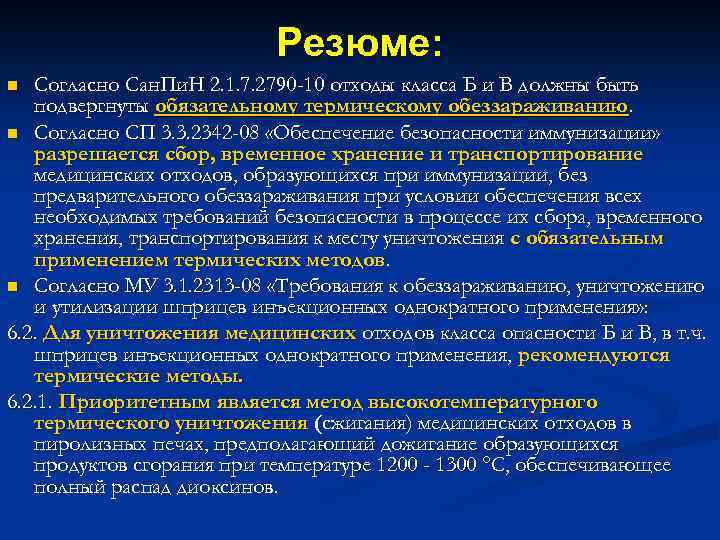 Резюме:

Согласно СанПиН 2.1.7.2790-10 отходы класса Б и В должны быть подвергнуты обязательному термическому обеззараживанию.

Согласно СП 3.3.2342-08 «Обеспечение безопасности иммунизации» разрешается сбор, временное хранение и транспортирование медицинских отходов, образующихся при иммунизации, без предварительного обеззараживания при условии обеспечения всех необходимых требований безопасности в процессе их сбора, временного хранения, транспортирования к месту уничтожения с обязательным применением термических методов.

Согласно МУ 3.1.2313-08 «Требования к обеззараживанию, уничтожению и утилизации шприцев инъекционных однократного применения»:

6.2. Для уничтожения медицинских отходов класса опасности Б и В, в т.ч. шприцев инъекционных однократного применения, рекомендуются термические методы.

6.2.1. Приоритетным является метод высокотемпературного термического уничтожения (сжигания) медицинских отходов в пиролизных печах, предполагающий дожигание образующихся продуктов сгорания при температуре 1200 - 1300 °С, обеспечивающее полный распад диоксинов.